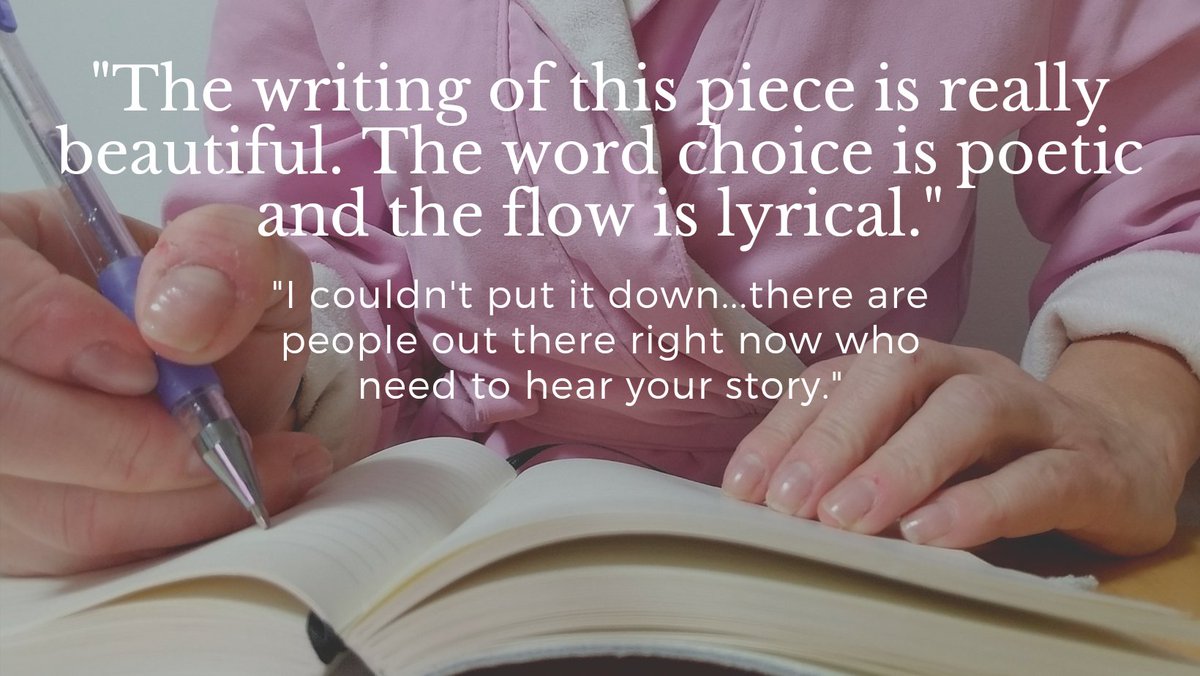 "The writing of this piece is really beautiful. The word choice is poetic and the flow is lyrical."

"I couldn't put it down...there are people out there right now who need to hear your story."